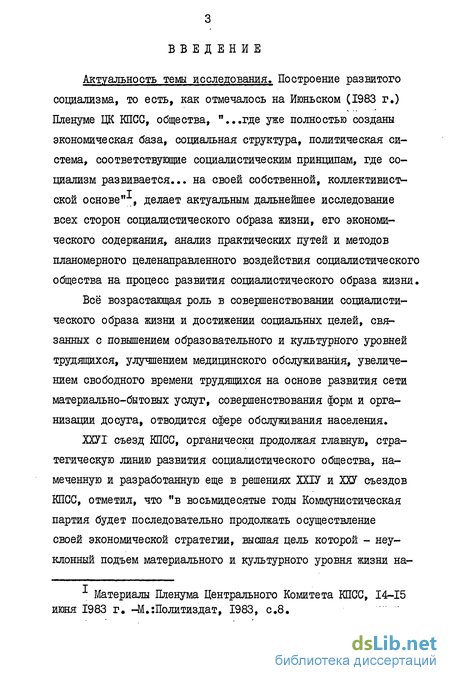 3

ВВЕДЕНИЕ

Актуальность темы исследования. Построение развитого социализма, то есть, как отмечалось на Июньском (I983 г.) Пленуме ЦК КПСС, общества, "...где уже полностью созданы экономическая база, социальная структура, политическая система, соответствующие социалистическим принципам, где социализм развивается... на своей собственной, коллективистской основе"$^{I}$, делает актуальным дальнейшее исследование всех сторон социалистического образа жизни, его экономического содержания, анализ практических путей и методов планомерного целенаправленного воздействия социалистического общества на процесс развития социалистического образа жизни.

Всё возрастающая роль в совершенствовании социалистического образа жизни и достижении социальных целей, связанных с повышением образовательного и культурного уровней трудящихся, улучшением медицинского обслуживания, увеличением свободного времени трудящихся на основе развития сети материально-бытовых услуг, совершенствования форм и организации досуга, отводится сфере обслуживания населения.

ХХУI съезд КПСС, органически продолжая главную, стратегическую линию развития социалистического общества, намеченную и разработанную еще в решениях ХХIУ и ХХУ съездов КПСС, отметил, что "в восьмидесятые годы Коммунистическая партия будет последовательно продолжать осуществление своей экономической стратегии, высшая цель которой - неуклонный подъем материального и культурного уровня жизни на-

$^{I}$ Материалы Пленума Центрального Комитета КПСС, I4-I5 июня I983 г. -М.:Политиздат, I983, с.8.

dsLib.net
библиотека диссертаций